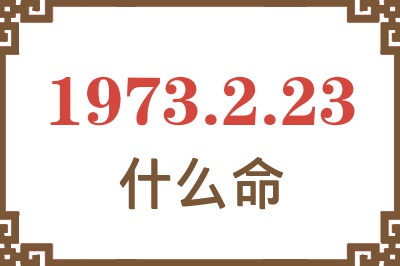 1973.2.23
什么命